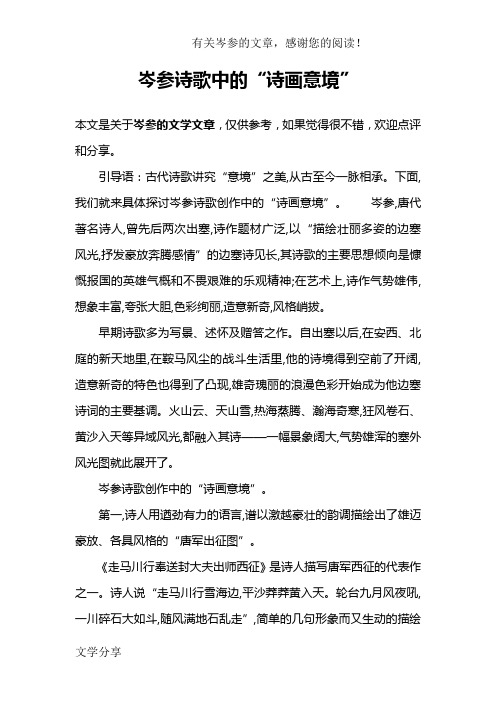 有关岑参的文章，感谢您的阅读！

岑参诗歌中的“诗画意境”

本文是关于岑参的文学文章，仅供参考，如果觉得很不错，欢迎点评和分享。

引导语：古代诗歌讲究“意境”之美,从古至今一脉相承。下面,我们就来具体探讨岑参诗歌创作中的“诗画意境”。 岑参,唐代著名诗人,曾先后两次出塞,诗作题材广泛,以“描绘壮丽多姿的边塞风光,抒发豪放奔腾感情”的边塞诗见长,其诗歌的主要思想倾向是慷慨报国的英雄气概和不畏艰难的乐观精神;在艺术上,诗作气势雄伟,想象丰富,夸张大胆,色彩绚丽,造意新奇,风格峭拔。

早期诗歌多为写景、述怀及赠答之作。自出塞以后,在安西、北庭的新天地里,在鞍马风尘的战斗生活里,他的诗境得到空前了开阔,造意新奇的特色也得到了凸现,雄奇瑰丽的浪漫色彩开始成为他边塞诗词的主要基调。火山云、天山雪,热海蒸腾、瀚海奇寒,狂风卷石、黄沙入天等异域风光,都融入其诗——一幅景象阔大,气势雄浑的塞外风光图就此展开了。

岑参诗歌创作中的“诗画意境”。

第一,诗人用遒劲有力的语言,谱以激越豪壮的韵调描绘出了雄迈豪放、各具风格的“唐军出征图”。

《走马川行奉送封大夫出师西征》是诗人描写唐军西征的代表作之一。诗人说“走马川行雪海边,平沙莽莽黄入天。轮台九月风夜吼,一川碎石大如斗,随风满地石乱走”,简单的几句形象而又生动的描绘

文学分享